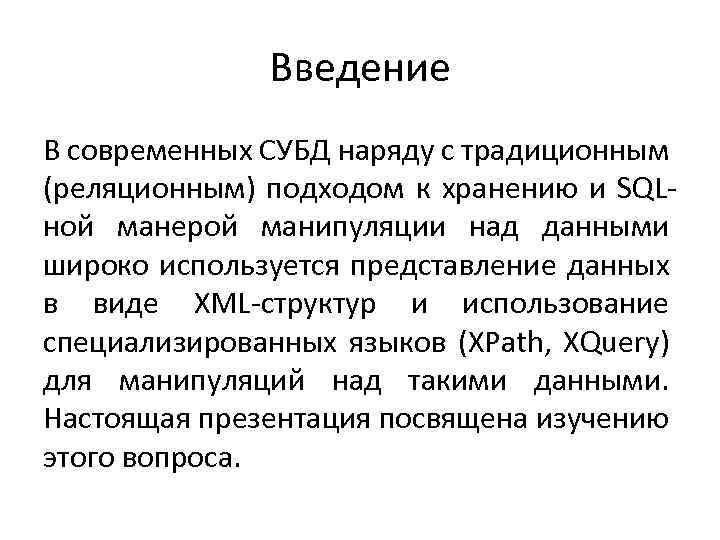 Введение

В современных СУБД наряду с традиционным (реляционным) подходом к хранению и SQL-ной манерой манипуляции над данными широко используется представление данных в виде XML-структур и использование специализированных языков (XPath, XQuery) для манипуляций над такими данными. Настоящая презентация посвящена изучению этого вопроса.